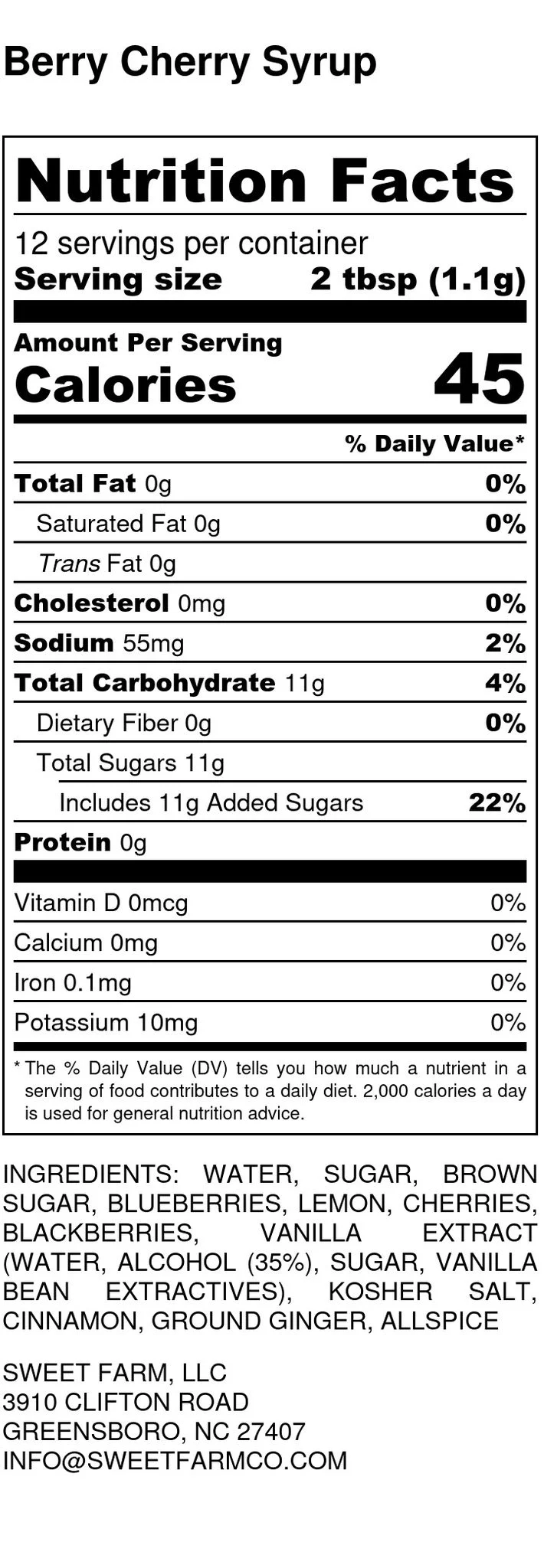 Berry Cherry Syrup

Nutrition Facts

12 servings per container

Serving size 2 tbsp (1.1g)

Amount Per Serving

Calories 45

% Daily Value*

Total Fat 0g 0%

Saturated Fat 0g 0%

Trans Fat 0g

Cholesterol 0mg 0%

Sodium 55mg 2%

Total Carbohydrate 11g 4%

Dietary Fiber 0g 0%

Total Sugars 11g

Includes 11g Added Sugars 22%

Protein 0g

Vitamin D 0mcg 0%

Calcium 0mg 0%

Iron 0.1mg 0%

Potassium 10mg 0%

* The % Daily Value (DV) tells you how much a nutrient in a serving of food contributes to a daily diet. 2,000 calories a day is used for general nutrition advice.

INGREDIENTS: WATER, SUGAR, BROWN SUGAR, BLUEBERRIES, LEMON, CHERRIES, BLACKBERRIES, VANILLA EXTRACT (WATER, ALCOHOL (35%), SUGAR, VANILLA BEAN EXTRACTIVES), KOSHER SALT, CINNAMON, GROUND GINGER, ALLSPICE

SWEET FARM, LLC
3910 CLIFTON ROAD
GREENSBORO, NC 27407
INFO@SWEETFARMCO.COM